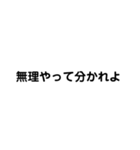 無理やって分かれよ